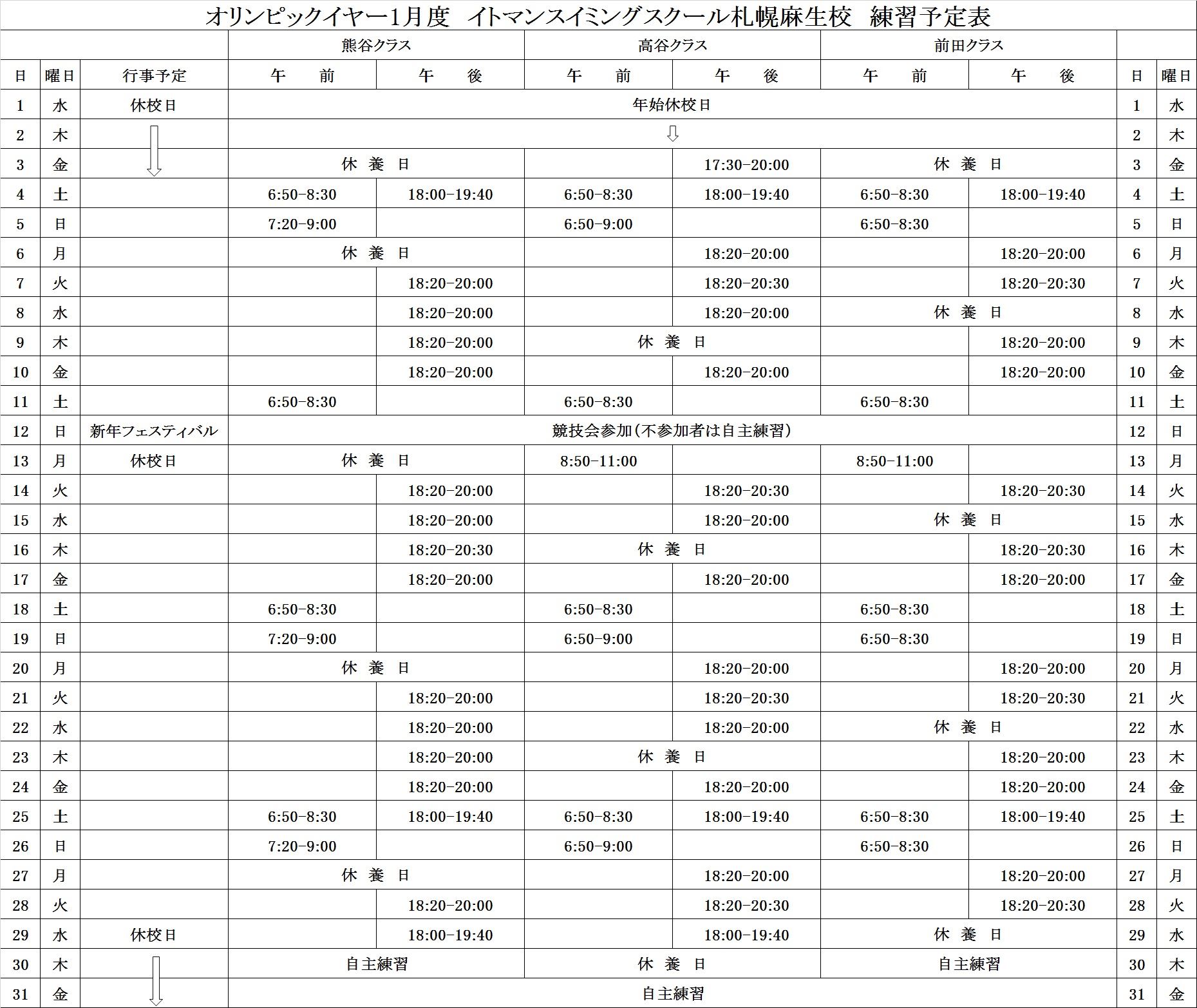 オリンピックイヤー1月度　イトマンスイミングスクール札幌麻生校　練習予定表

| | | | 熊谷クラス | | 高谷クラス | | 前田クラス | | | |
|---|---|---|---|---|---|---|---|---|---|---|
| 日 | 曜日 | 行事予定 | 午　前 | 午　後 | 午　前 | 午　後 | 午　前 | 午　後 | 日 | 曜日 |
| 1 | 水 | 休校日 | 年始休校日 | | | | | | 1 | 水 |
| 2 | 木 | ⇩ | ⇩ | | | | | | 2 | 木 |
| 3 | 金 | | 休 養 日 | | | 17:30-20:00 | 休 養 日 | | 3 | 金 |
| 4 | 土 | | 6:50-8:30 | 18:00-19:40 | 6:50-8:30 | 18:00-19:40 | 6:50-8:30 | 18:00-19:40 | 4 | 土 |
| 5 | 日 | | 7:20-9:00 | | 6:50-9:00 | | 6:50-8:30 | | 5 | 日 |
| 6 | 月 | | 休 養 日 | | | 18:20-20:00 | | 18:20-20:00 | 6 | 月 |
| 7 | 火 | | | 18:20-20:00 | | 18:20-20:30 | | 18:20-20:30 | 7 | 火 |
| 8 | 水 | | | 18:20-20:00 | | 18:20-20:00 | 休 養 日 | | 8 | 水 |
| 9 | 木 | | | 18:20-20:00 | 休 養 日 | | | 18:20-20:00 | 9 | 木 |
| 10 | 金 | | | 18:20-20:00 | | 18:20-20:00 | | 18:20-20:00 | 10 | 金 |
| 11 | 土 | | 6:50-8:30 | | 6:50-8:30 | | 6:50-8:30 | | 11 | 土 |
| 12 | 日 | 新年フェスティバル | 競技会参加（不参加者は自主練習） | | | | | | 12 | 日 |
| 13 | 月 | 休校日 | 休 養 日 | | 8:50-11:00 | | 8:50-11:00 | | 13 | 月 |
| 14 | 火 | | | 18:20-20:00 | | 18:20-20:30 | | 18:20-20:30 | 14 | 火 |
| 15 | 水 | | | 18:20-20:00 | | 18:20-20:00 | 休 養 日 | | 15 | 水 |
| 16 | 木 | | | 18:20-20:30 | 休 養 日 | | | 18:20-20:30 | 16 | 木 |
| 17 | 金 | | | 18:20-20:00 | | 18:20-20:00 | | 18:20-20:00 | 17 | 金 |
| 18 | 土 | | 6:50-8:30 | | 6:50-8:30 | | 6:50-8:30 | | 18 | 土 |
| 19 | 日 | | 7:20-9:00 | | 6:50-9:00 | | 6:50-8:30 | | 19 | 日 |
| 20 | 月 | | 休 養 日 | | | 18:20-20:00 | | 18:20-20:00 | 20 | 月 |
| 21 | 火 | | | 18:20-20:00 | | 18:20-20:30 | | 18:20-20:30 | 21 | 火 |
| 22 | 水 | | | 18:20-20:00 | | 18:20-20:00 | 休 養 日 | | 22 | 水 |
| 23 | 木 | | | 18:20-20:00 | 休 養 日 | | | 18:20-20:00 | 23 | 木 |
| 24 | 金 | | | 18:20-20:00 | | 18:20-20:00 | | 18:20-20:00 | 24 | 金 |
| 25 | 土 | | 6:50-8:30 | 18:00-19:40 | 6:50-8:30 | 18:00-19:40 | 6:50-8:30 | 18:00-19:40 | 25 | 土 |
| 26 | 日 | | 7:20-9:00 | | 6:50-9:00 | | 6:50-8:30 | | 26 | 日 |
| 27 | 月 | | 休 養 日 | | | 18:20-20:00 | | 18:20-20:00 | 27 | 月 |
| 28 | 火 | | | 18:20-20:00 | | 18:20-20:30 | | 18:20-20:30 | 28 | 火 |
| 29 | 水 | 休校日 | | 18:00-19:40 | | 18:00-19:40 | 休 養 日 | | 29 | 水 |
| 30 | 木 | ⇩ | 自主練習 | | 休 養 日 | | 自主練習 | | 30 | 木 |
| 31 | 金 | | 自主練習 | | | | | | 31 | 金 |